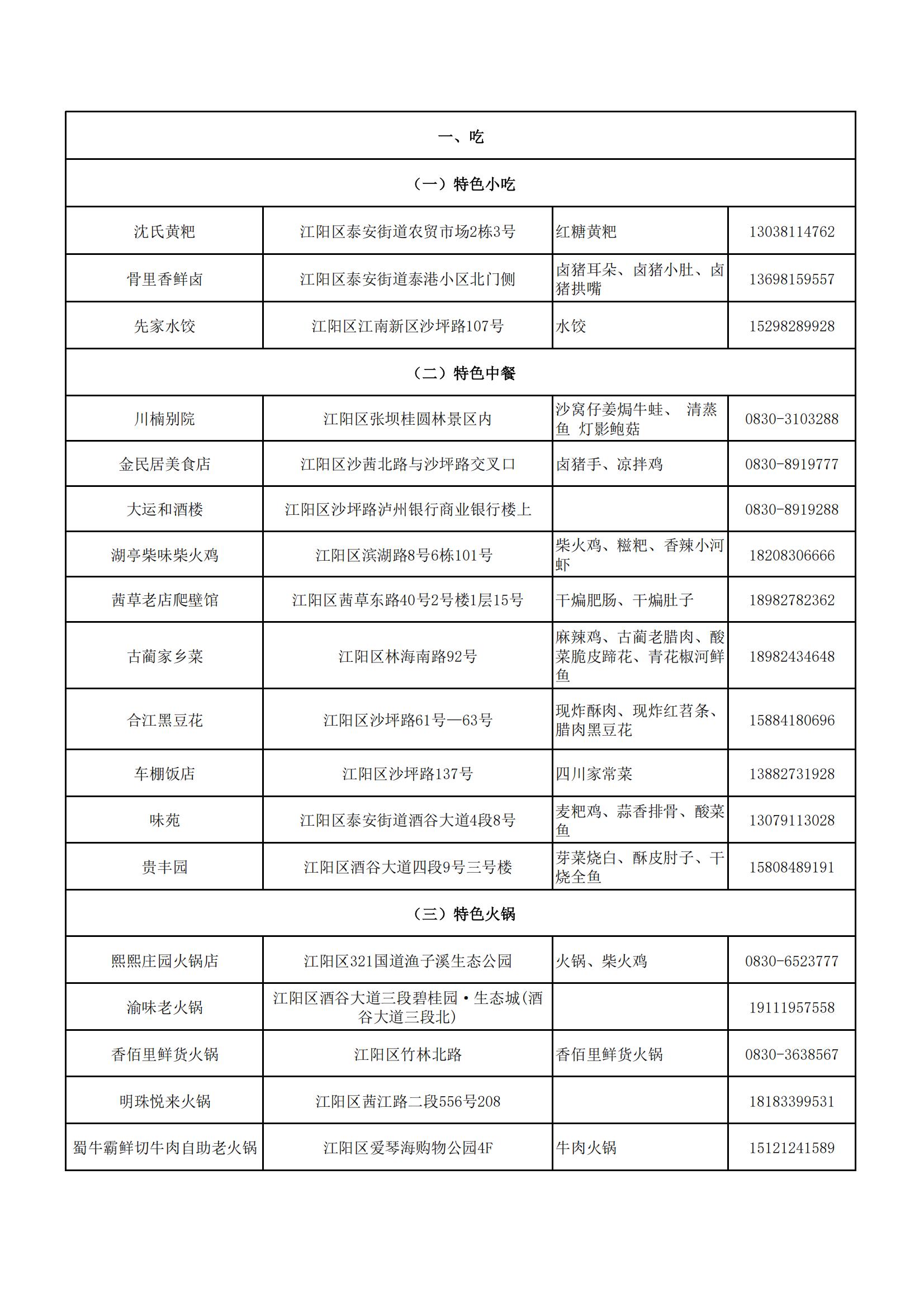 | 一、吃 | | | |
|---|---|---|---|
| （一）特色小吃 | | | |
| 沈氏黄粑 | 江阳区泰安街道农贸市场2栋3号 | 红糖黄粑 | 13038114762 |
| 骨里香鲜卤 | 江阳区泰安街道泰港小区北门侧 | 卤猪耳朵、卤猪小肚、卤猪拱嘴 | 13698159557 |
| 先家水饺 | 江阳区江南新区沙坪路107号 | 水饺 | 15298289928 |
| （二）特色中餐 | | | |
| 川楠别院 | 江阳区张坝桂圆林景区内 | 沙窝仔姜焗牛蛙、 清蒸鱼 灯影鲍菇 | 0830-3103288 |
| 金民居美食店 | 江阳区沙茜北路与沙坪路交叉口 | 卤猪手、凉拌鸡 | 0830-8919777 |
| 大运和酒楼 | 江阳区沙坪路泸州银行商业银行楼上 | | 0830-8919288 |
| 湖亭柴味柴火鸡 | 江阳区滨湖路8号6栋101号 | 柴火鸡、糍粑、香辣小河虾 | 18208306666 |
| 茜草老店爬壁馆 | 江阳区茜草东路40号2号楼1层15号 | 干煸肥肠、干煸肚子 | 18982782362 |
| 古蔺家乡菜 | 江阳区林海南路92号 | 麻辣鸡、古蔺老腊肉、酸菜脆皮蹄花、青花椒河鲜鱼 | 18982434648 |
| 合江黑豆花 | 江阳区沙坪路61号—63号 | 现炸酥肉、现炸红苕条、腊肉黑豆花 | 15884180696 |
| 车棚饭店 | 江阳区沙坪路137号 | 四川家常菜 | 13882731928 |
| 味苑 | 江阳区泰安街道酒谷大道4段8号 | 麦粑鸡、蒜香排骨、酸菜鱼 | 13079113028 |
| 贵丰园 | 江阳区酒谷大道四段9号三号楼 | 芽菜烧白、酥皮肘子、干烧全鱼 | 15808489191 |
| （三）特色火锅 | | | |
| 熙熙庄园火锅店 | 江阳区321国道渔子溪生态公园 | 火锅、柴火鸡 | 0830-6523777 |
| 渝味老火锅 | 江阳区酒谷大道三段碧桂园·生态城(酒谷大道三段北) | | 19111957558 |
| 香佰里鲜货火锅 | 江阳区竹林北路 | 香佰里鲜货火锅 | 0830-3638567 |
| 明珠悦来火锅 | 江阳区茜江路二段556号208 | | 18183399531 |
| 蜀牛霸鲜切牛肉自助老火锅 | 江阳区爱琴海购物公园4F | 牛肉火锅 | 15121241589 |